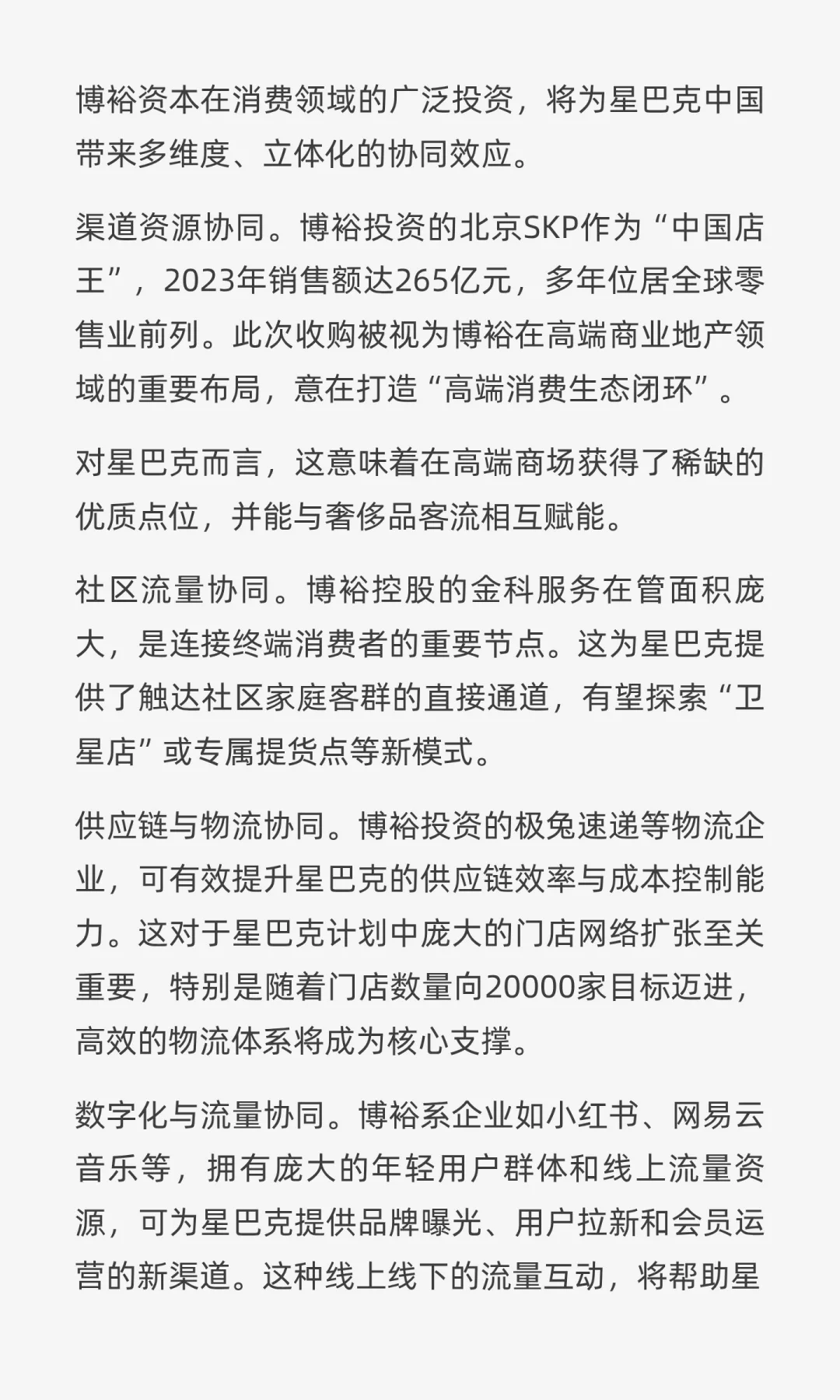 博裕资本在消费领域的广泛投资，将为星巴克中国带来多维度、立体化的协同效应。

渠道资源协同。博裕投资的北京SKP作为“中国店王”，2023年销售额达265亿元，多年位居全球零售业前列。此次收购被视为博裕在高端商业地产领域的重要布局，意在打造“高端消费生态闭环”。

对星巴克而言，这意味着在高端商场获得了稀缺的优质点位，并能与奢侈品客流相互赋能。

社区流量协同。博裕控股的金科服务在管面积庞大，是连接终端消费者的重要节点。这为星巴克提供了触达社区家庭客群的直接通道，有望探索“卫星店”或专属提货点等新模式。

供应链与物流协同。博裕投资的极兔速递等物流企业，可有效提升星巴克的供应链效率与成本控制能力。这对于星巴克计划中庞大的门店网络扩张至关重要，特别是随着门店数量向20000家目标迈进，高效的物流体系将成为核心支撑。

数字化与流量协同。博裕系企业如小红书、网易云音乐等，拥有庞大的年轻用户群体和线上流量资源，可为星巴克提供品牌曝光、用户拉新和会员运营的新渠道。这种线上线下的流量互动，将帮助星